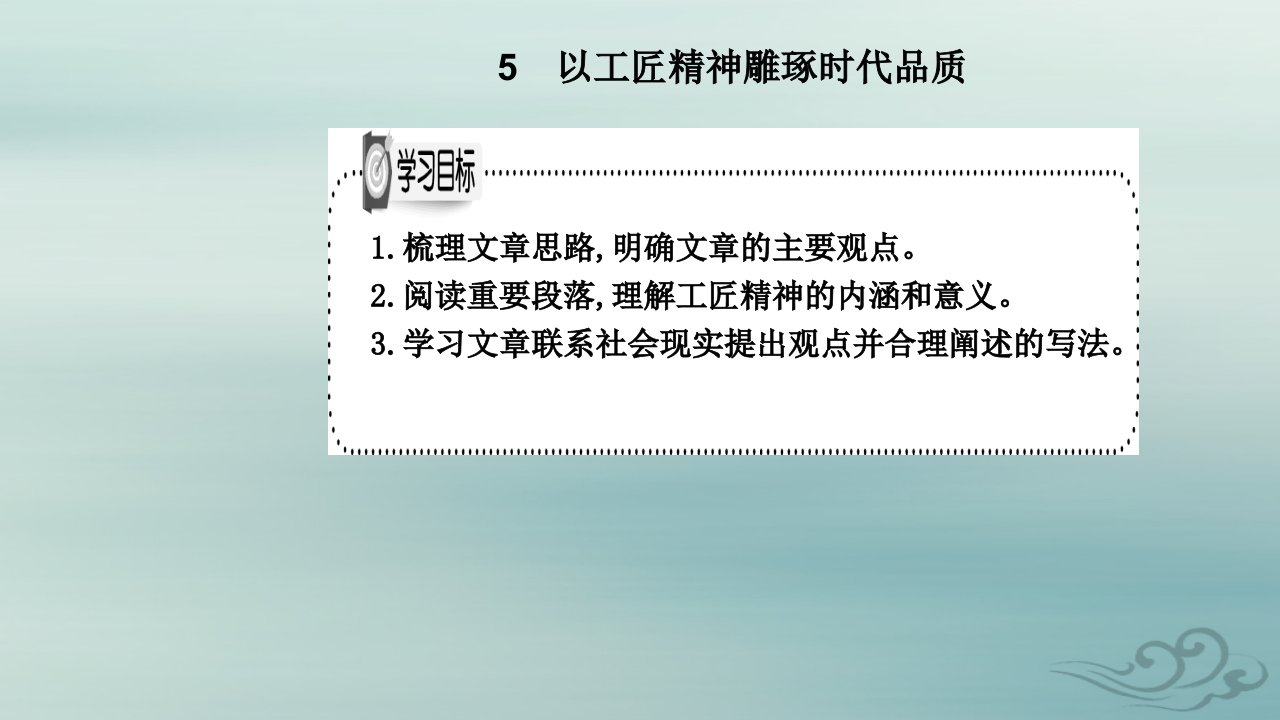 5　以工匠精神雕琢时代品质

学习目标

1.梳理文章思路,明确文章的主要观点。
2.阅读重要段落,理解工匠精神的内涵和意义。
3.学习文章联系社会现实提出观点并合理阐述的写法。